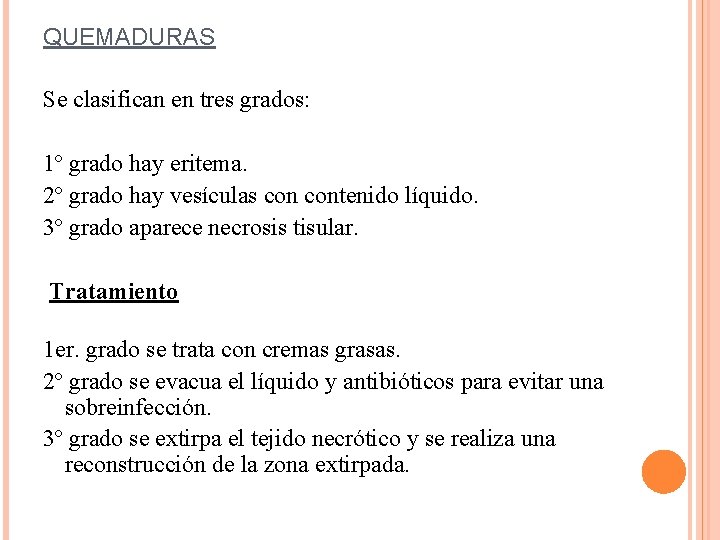 QUEMADURAS

Se clasifican en tres grados:

1° grado hay eritema.
2° grado hay vesículas con contenido líquido.
3° grado aparece necrosis tisular.

Tratamiento

1er. grado se trata con cremas grasas.
2° grado se evacua el líquido y antibióticos para evitar una sobreinfección.
3° grado se extirpa el tejido necrótico y se realiza una reconstrucción de la zona extirpada.